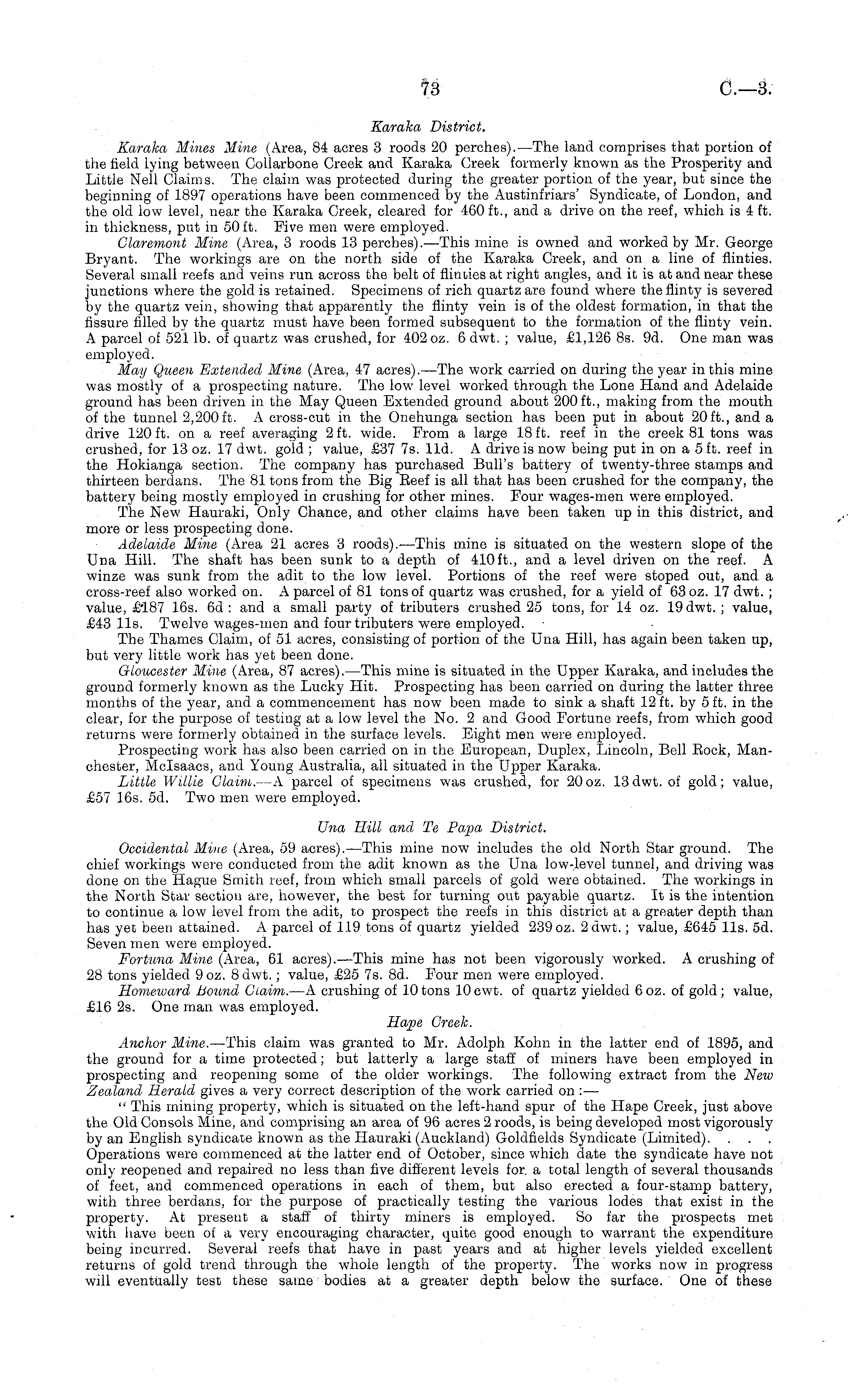 73 C.—3.

Karaka District.

Karaka Mines Mine (Area, 84 acres 3 roods 20 perches).—The land comprises that portion of the field lying between Collarbone Creek and Karaka Creek formerly known as the Prosperity and Little Nell Claims. The claim was protected during the greater portion of the year, but since the beginning of 1897 operations have been commenced by the Austinfriars' Syndicate, of London, and the old low level, near the Karaka Creek, cleared for 460 ft., and a drive on the reef, which is 4 ft. in thickness, put in 50 ft. Five men were employed.

Claremont Mine (Area, 3 roods 13 perches).—This mine is owned and worked by Mr. George Bryant. The workings are on the north side of the Karaka Creek, and on a line of flinties. Several small reefs and veins run across the belt of flinties at right angles, and it is at and near these junctions where the gold is retained. Specimens of rich quartz are found where the flinty is severed by the quartz vein, showing that apparently the flinty vein is of the oldest formation, in that the fissure filled by the quartz must have been formed subsequent to the formation of the flinty vein. A parcel of 521 lb. of quartz was crushed, for 402 oz. 6 dwt.; value, £1,126 8s. 9d. One man was employed.

May Queen Extended Mine (Area, 47 acres).—The work carried on during the year in this mine was mostly of a prospecting nature. The low level worked through the Lone Hand and Adelaide ground has been driven in the May Queen Extended ground about 200 ft., making from the mouth of the tunnel 2,200 ft. A cross-cut in the Onehunga section has been put in about 20 ft., and a drive 120 ft. on a reef averaging 2 ft. wide. From a large 18 ft. reef in the creek 81 tons was crushed, for 13 oz. 17 dwt. gold; value, £37 7s. 11d. A drive is now being put in on a 5 ft. reef in the Hokianga section. The company has purchased Bull's battery of twenty-three stamps and thirteen berdans. The 81 tons from the Big Reef is all that has been crushed for the company, the battery being mostly employed in crushing for other mines. Four wages-men were employed.

The New Hauraki, Only Chance, and other claims have been taken up in this district, and more or less prospecting done.

Adelaide Mine (Area 21 acres 3 roods).—This mine is situated on the western slope of the Una Hill. The shaft has been sunk to a depth of 410 ft., and a level driven on the reef. A winze was sunk from the adit to the low level. Portions of the reef were stoped out, and a cross-reef also worked on. A parcel of 81 tons of quartz was crushed, for a yield of 63 oz. 17 dwt.; value, £187 16s. 6d: and a small party of tributers crushed 25 tons, for 14 oz. 19 dwt.; value, £43 11s. Twelve wages-men and four tributers were employed.

The Thames Claim, of 51 acres, consisting of portion of the Una Hill, has again been taken up, but very little work has yet been done.

Gloucester Mine (Area, 87 acres).—This mine is situated in the Upper Karaka, and includes the ground formerly known as the Lucky Hit. Prospecting has been carried on during the latter three months of the year, and a commencement has now been made to sink a shaft 12 ft. by 5 ft. in the clear, for the purpose of testing at a low level the No. 2 and Good Fortune reefs, from which good returns were formerly obtained in the surface levels. Eight men were employed.

Prospecting work has also been carried on in the European, Duplex, Lincoln, Bell Rock, Manchester, McIsaacs, and Young Australia, all situated in the Upper Karaka.

Little Willie Claim.—A parcel of specimens was crushed, for 20 oz. 13 dwt. of gold; value, £57 16s. 5d. Two men were employed.

Una Hill and Te Papa District.

Occidental Mine (Area, 59 acres).—This mine now includes the old North Star ground. The chief workings were conducted from the adit known as the Una low-level tunnel, and driving was done on the Hague Smith reef, from which small parcels of gold were obtained. The workings in the North Star section are, however, the best for turning out payable quartz. It is the intention to continue a low level from the adit, to prospect the reefs in this district at a greater depth than has yet been attained. A parcel of 119 tons of quartz yielded 239 oz. 2 dwt.; value, £645 11s. 5d. Seven men were employed.

Fortuna Mine (Area, 61 acres).—This mine has not been vigorously worked. A crushing of 28 tons yielded 9 oz. 8 dwt.; value, £25 7s. 8d. Four men were employed.

Homeward Bound Claim.—A crushing of 10 tons 10 cwt. of quartz yielded 6 oz. of gold; value, £16 2s. One man was employed.

Hape Creek.

Anchor Mine.—This claim was granted to Mr. Adolph Kohn in the latter end of 1895, and the ground for a time protected; but latterly a large staff of miners have been employed in prospecting and reopening some of the older workings. The following extract from the New Zealand Herald gives a very correct description of the work carried on:—

"This mining property, which is situated on the left-hand spur of the Hape Creek, just above the Old Consols Mine, and comprising an area of 96 acres 2 roods, is being developed most vigorously by an English syndicate known as the Hauraki (Auckland) Goldfields Syndicate (Limited). . . . Operations were commenced at the latter end of October, since which date the syndicate have not only reopened and repaired no less than five different levels for a total length of several thousands of feet, and commenced operations in each of them, but also erected a four-stamp battery, with three berdans, for the purpose of practically testing the various lodes that exist in the property. At present a staff of thirty miners is employed. So far the prospects met with have been of a very encouraging character, quite good enough to warrant the expenditure being incurred. Several reefs that have in past years and at higher levels yielded excellent returns of gold trend through the whole length of the property. The works now in progress will eventually test these same bodies at a greater depth below the surface. One of these